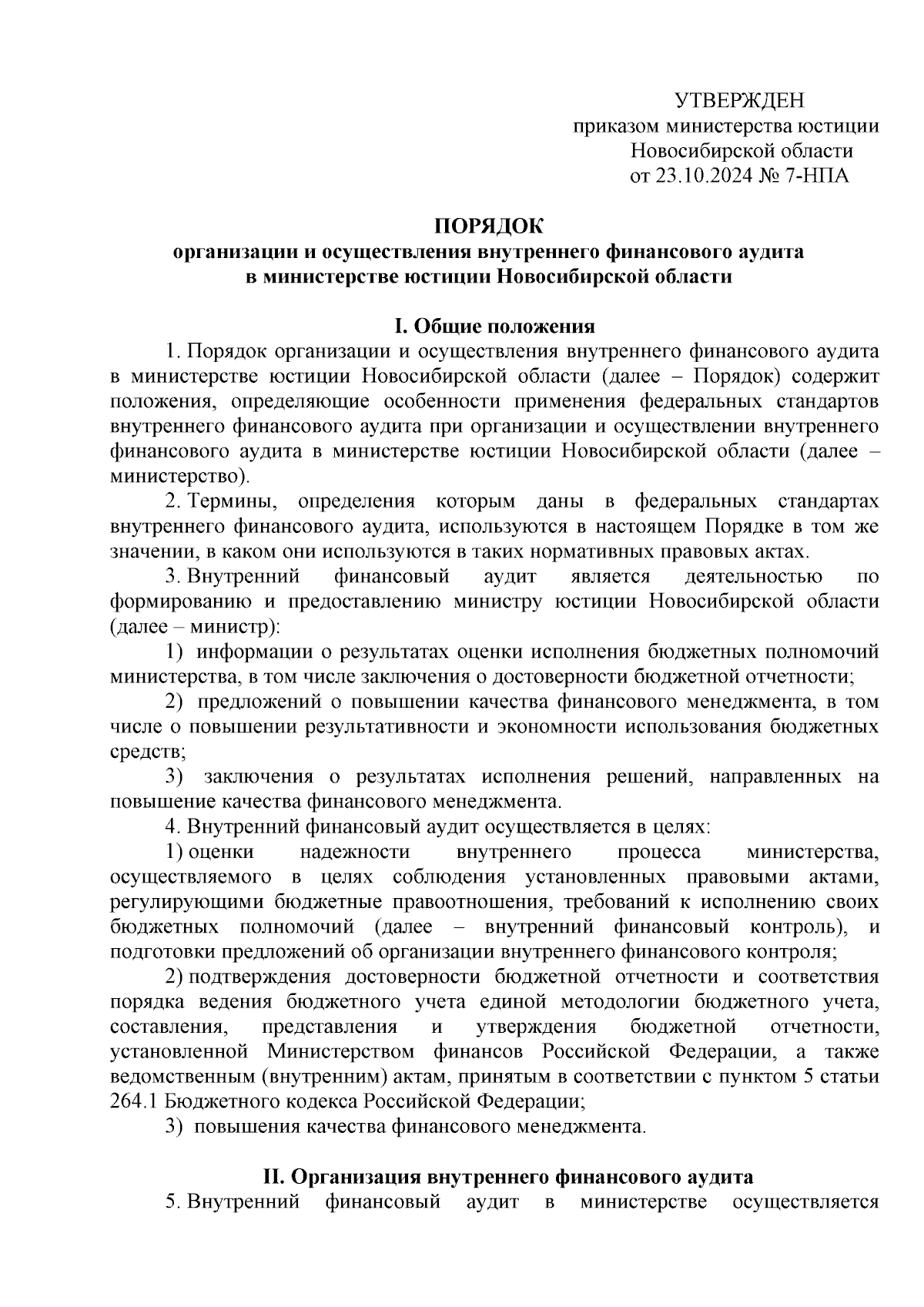 УТВЕРЖДЕН
приказом министерства юстиции
Новосибирской области
от 23.10.2024 № 7-НПА

ПОРЯДОК
организации и осуществления внутреннего финансового аудита
в министерстве юстиции Новосибирской области

I. Общие положения

1. Порядок организации и осуществления внутреннего финансового аудита в министерстве юстиции Новосибирской области (далее – Порядок) содержит положения, определяющие особенности применения федеральных стандартов внутреннего финансового аудита при организации и осуществлении внутреннего финансового аудита в министерстве юстиции Новосибирской области (далее – министерство).

2. Термины, определения которым даны в федеральных стандартах внутреннего финансового аудита, используются в настоящем Порядке в том же значении, в каком они используются в таких нормативных правовых актах.

3. Внутренний финансовый аудит является деятельностью по формированию и предоставлению министру юстиции Новосибирской области (далее – министр):

1) информации о результатах оценки исполнения бюджетных полномочий министерства, в том числе заключения о достоверности бюджетной отчетности;

2) предложений о повышении качества финансового менеджмента, в том числе о повышении результативности и экономности использования бюджетных средств;

3) заключения о результатах исполнения решений, направленных на повышение качества финансового менеджмента.

4. Внутренний финансовый аудит осуществляется в целях:

1) оценки надежности внутреннего процесса министерства, осуществляемого в целях соблюдения установленных правовыми актами, регулирующими бюджетные правоотношения, требований к исполнению своих бюджетных полномочий (далее – внутренний финансовый контроль), и подготовки предложений об организации внутреннего финансового контроля;

2) подтверждения достоверности бюджетной отчетности и соответствия порядка ведения бюджетного учета единой методологии бюджетного учета, составления, представления и утверждения бюджетной отчетности, установленной Министерством финансов Российской Федерации, а также ведомственным (внутренним) актам, принятым в соответствии с пунктом 5 статьи 264.1 Бюджетного кодекса Российской Федерации;

3) повышения качества финансового менеджмента.

II. Организация внутреннего финансового аудита

5. Внутренний финансовый аудит в министерстве осуществляется